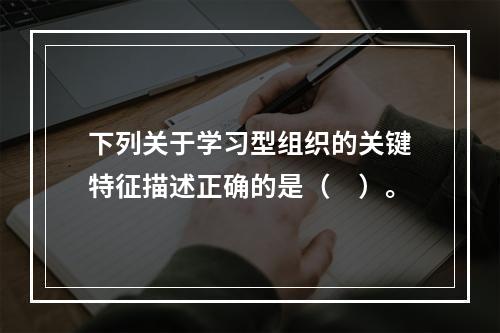 下列关于学习型组织的关键特征描述正确的是（    ）。